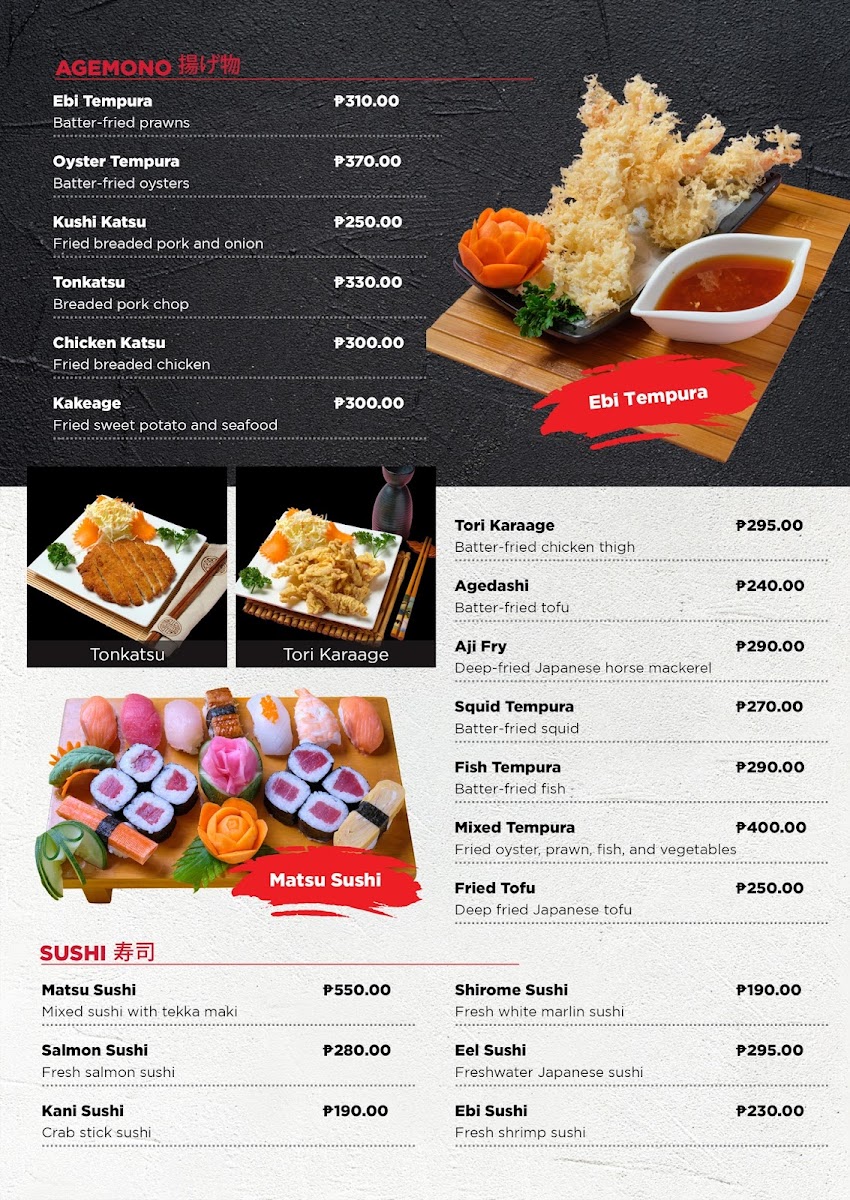 AGEMONO 揚げ物

Ebi Tempura ₱310.00
Batter-fried prawns

Oyster Tempura ₱370.00
Batter-fried oysters

Kushi Katsu ₱250.00
Fried breaded pork and onion

Tonkatsu ₱330.00
Breaded pork chop

Chicken Katsu ₱300.00
Fried breaded chicken

Kakeage ₱300.00
Fried sweet potato and seafood

Ebi Tempura

Tonkatsu

Tori Karaage

Tori Karaage ₱295.00
Batter-fried chicken thigh

Agedashi ₱240.00
Batter-fried tofu

Aji Fry ₱290.00
Deep-fried Japanese horse mackerel

Squid Tempura ₱270.00
Batter-fried squid

Fish Tempura ₱290.00
Batter-fried fish

Mixed Tempura ₱400.00
Fried oyster, prawn, fish, and vegetables

Fried Tofu ₱250.00
Deep fried Japanese tofu

Matsu Sushi

SUSHI 寿司

Matsu Sushi ₱550.00
Mixed sushi with tekka maki

Salmon Sushi ₱280.00
Fresh salmon sushi

Kani Sushi ₱190.00
Crab stick sushi

Shirome Sushi ₱190.00
Fresh white marlin sushi

Eel Sushi ₱295.00
Freshwater Japanese sushi

Ebi Sushi ₱230.00
Fresh shrimp sushi